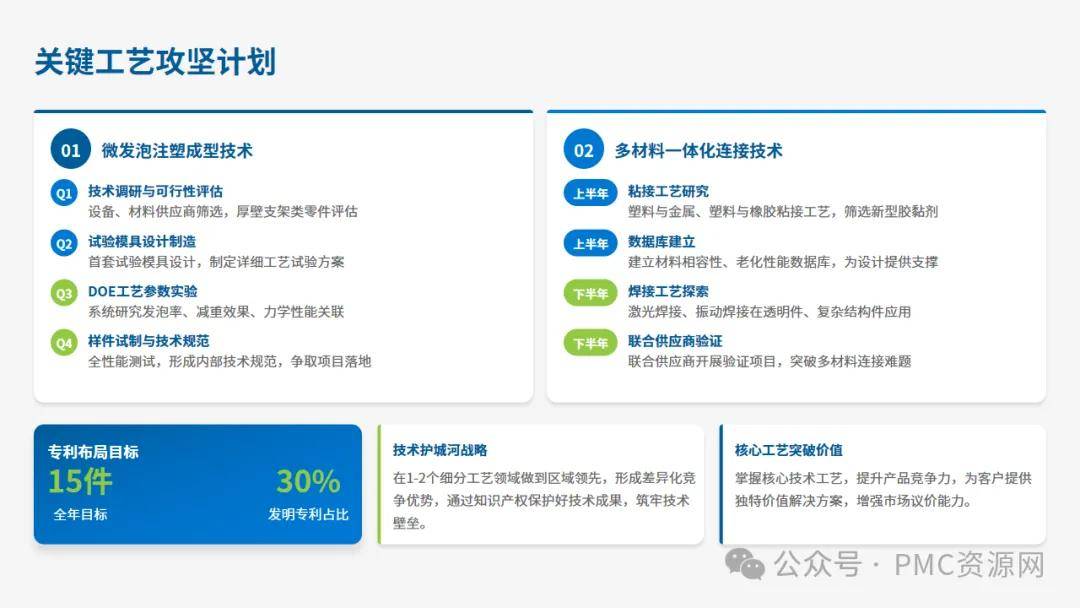 关键工艺攻坚计划

01 微发泡注塑成型技术

Q1 技术调研与可行性评估
设备、材料供应商筛选，厚壁支架类零件评估

Q2 试验模具设计制造
首套试验模具设计，制定详细工艺试验方案

Q3 DOE工艺参数实验
系统研究发泡率、减重效果、力学性能关联

Q4 样件试制与技术规范
全性能测试，形成内部技术规范，争取项目落地

02 多材料一体化连接技术

上半年 粘接工艺研究
塑料与金属、塑料与橡胶粘接工艺，筛选新型胶黏剂

上半年 数据库建立
建立材料相容性、老化性能数据库，为设计提供支撑

下半年 焊接工艺探索
激光焊接、振动焊接在透明件、复杂结构件应用

下半年 联合供应商验证
联合供应商开展验证项目，突破多材料连接难题

专利布局目标
15件
全年目标
30%
发明专利占比

技术护城河战略
在1-2个细分工艺领域做到区域领先，形成差异化竞争优势，通过知识产权保护好技术成果，筑牢技术壁垒。

核心工艺突破价值
掌握核心技术工艺，提升产品竞争力，为客户提供独特价值解决方案，增强市场议价能力。

公众号 · PMC资源网